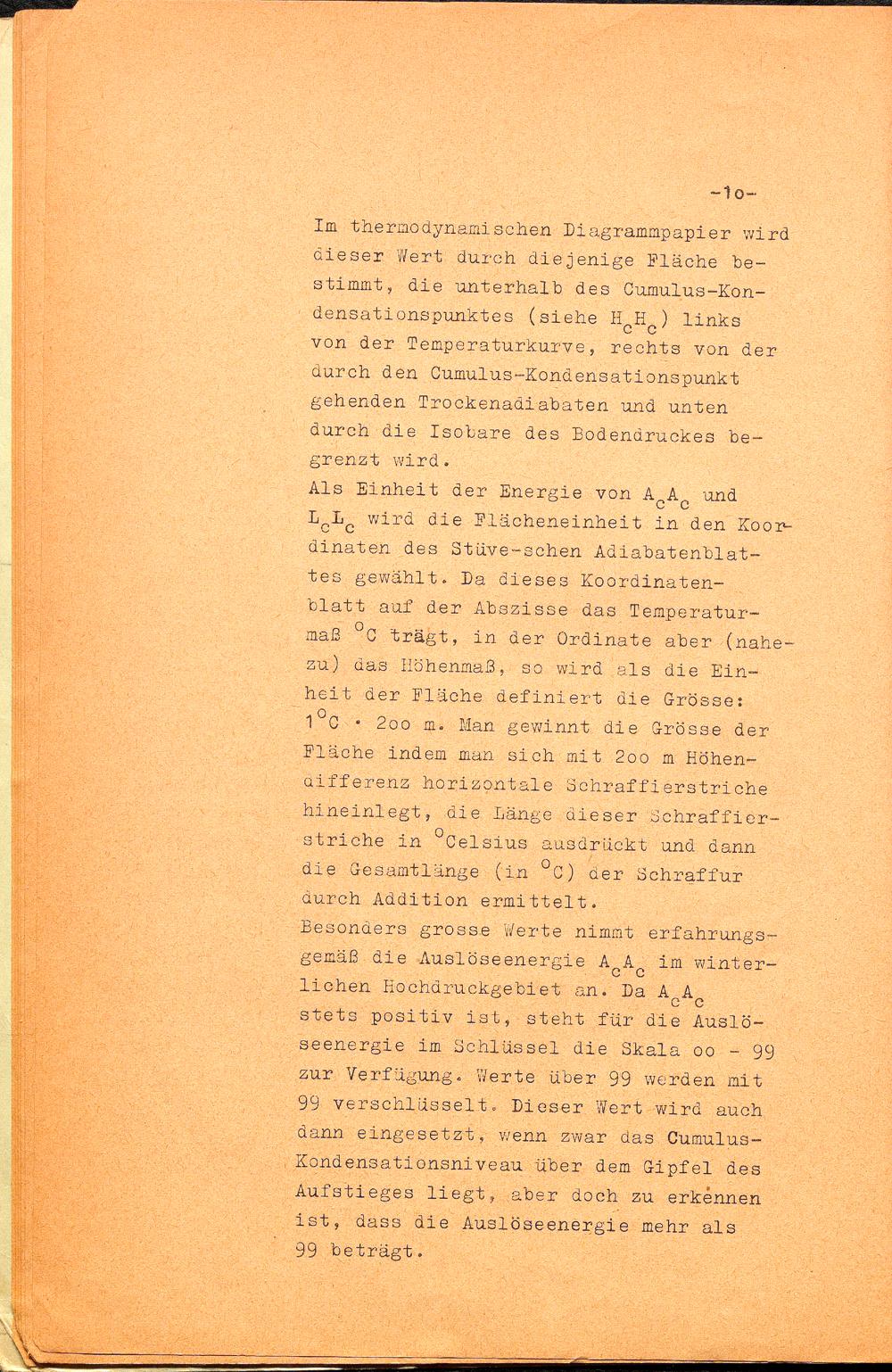 -1o-

Im thermodynamischen Diagrammpapier wird dieser Wert durch diejenige Fläche bestimmt, die unterhalb des Cumulus-Kondensationspunktes (siehe $H_cH_c$) links von der Temperaturkurve, rechts von der durch den Cumulus-Kondensationspunkt gehenden Trockenadiabaten und unten durch die Isobare des Bodendruckes begrenzt wird.
Als Einheit der Energie von $A_cA_c$ und $L_cL_c$ wird die Flächeneinheit in den Koordinaten des Stüve-schen Adiabatenblattes gewählt. Da dieses Koordinatenblatt auf der Abszisse das Temperaturmaß $^oC$ trägt, in der Ordinate aber (nahezu) das Höhenmaß, so wird als die Einheit der Fläche definiert die Grösse: $1^oC \cdot 2oo$ m. Man gewinnt die Grösse der Fläche indem man sich mit 2oo m Höhendifferenz horizontale Schraffierstriche hineinlegt, die Länge dieser Schraffierstriche in $^o$Celsius ausdrückt und dann die Gesamtlänge (in $^oC$) der Schraffur durch Addition ermittelt.
Besonders grosse Werte nimmt erfahrungsgemäß die Auslöseenergie $A_cA_c$ im winterlichen Hochdruckgebiet an. Da $A_cA_c$ stets positiv ist, steht für die Auslöseenergie im Schlüssel die Skala oo - 99 zur Verfügung. Werte über 99 werden mit 99 verschlüsselt. Dieser Wert wird auch dann eingesetzt, wenn zwar das Cumulus-Kondensationsniveau über dem Gipfel des Aufstieges liegt, aber doch zu erkennen ist, dass die Auslöseenergie mehr als 99 beträgt.